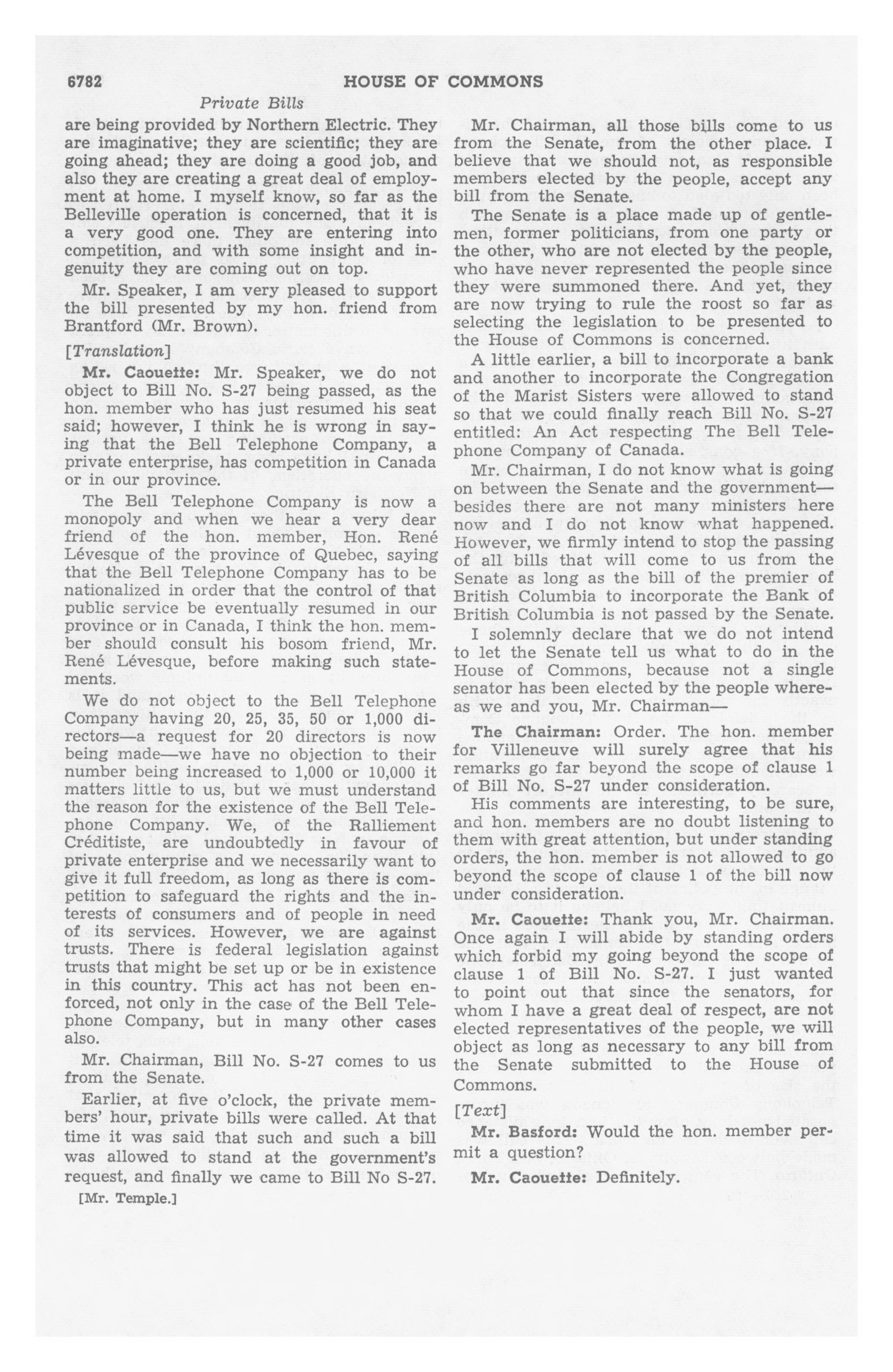 6782 HOUSE OF COMMONS

Private Bills

are being provided by Northern Electric. They are imaginative; they are scientific; they are going ahead; they are doing a good job, and also they are creating a great deal of employment at home. I myself know, so far as the Belleville operation is concerned, that it is a very good one. They are entering into competition, and with some insight and ingenuity they are coming out on top.

Mr. Speaker, I am very pleased to support the bill presented by my hon. friend from Brantford (Mr. Brown).

[Translation]

Mr. Caouette: Mr. Speaker, we do not object to Bill No. S-27 being passed, as the hon. member who has just resumed his seat said; however, I think he is wrong in saying that the Bell Telephone Company, a private enterprise, has competition in Canada or in our province.

The Bell Telephone Company is now a monopoly and when we hear a very dear friend of the hon. member, Hon. René Lévesque of the province of Quebec, saying that the Bell Telephone Company has to be nationalized in order that the control of that public service be eventually resumed in our province or in Canada, I think the hon. member should consult his bosom friend, Mr. René Lévesque, before making such statements.

We do not object to the Bell Telephone Company having 20, 25, 35, 50 or 1,000 directors—a request for 20 directors is now being made—we have no objection to their number being increased to 1,000 or 10,000 it matters little to us, but we must understand the reason for the existence of the Bell Telephone Company. We, of the Ralliement Créditiste, are undoubtedly in favour of private enterprise and we necessarily want to give it full freedom, as long as there is competition to safeguard the rights and the interests of consumers and of people in need of its services. However, we are against trusts. There is federal legislation against trusts that might be set up or be in existence in this country. This act has not been enforced, not only in the case of the Bell Telephone Company, but in many other cases also.

Mr. Chairman, Bill No. S-27 comes to us from the Senate.

Earlier, at five o'clock, the private members' hour, private bills were called. At that time it was said that such and such a bill was allowed to stand at the government's request, and finally we came to Bill No S-27.

[Mr. Temple.]

Mr. Chairman, all those bills come to us from the Senate, from the other place. I believe that we should not, as responsible members elected by the people, accept any bill from the Senate.

The Senate is a place made up of gentlemen, former politicians, from one party or the other, who are not elected by the people, who have never represented the people since they were summoned there. And yet, they are now trying to rule the roost so far as selecting the legislation to be presented to the House of Commons is concerned.

A little earlier, a bill to incorporate a bank and another to incorporate the Congregation of the Marist Sisters were allowed to stand so that we could finally reach Bill No. S-27 entitled: An Act respecting The Bell Telephone Company of Canada.

Mr. Chairman, I do not know what is going on between the Senate and the government—besides there are not many ministers here now and I do not know what happened. However, we firmly intend to stop the passing of all bills that will come to us from the Senate as long as the bill of the premier of British Columbia to incorporate the Bank of British Columbia is not passed by the Senate.

I solemnly declare that we do not intend to let the Senate tell us what to do in the House of Commons, because not a single senator has been elected by the people whereas we and you, Mr. Chairman—

The Chairman: Order. The hon. member for Villeneuve will surely agree that his remarks go far beyond the scope of clause 1 of Bill No. S-27 under consideration.

His comments are interesting, to be sure, and hon. members are no doubt listening to them with great attention, but under standing orders, the hon. member is not allowed to go beyond the scope of clause 1 of the bill now under consideration.

Mr. Caouette: Thank you, Mr. Chairman. Once again I will abide by standing orders which forbid my going beyond the scope of clause 1 of Bill No. S-27. I just wanted to point out that since the senators, for whom I have a great deal of respect, are not elected representatives of the people, we will object as long as necessary to any bill from the Senate submitted to the House of Commons.

[Text]

Mr. Basford: Would the hon. member permit a question?

Mr. Caouette: Definitely.